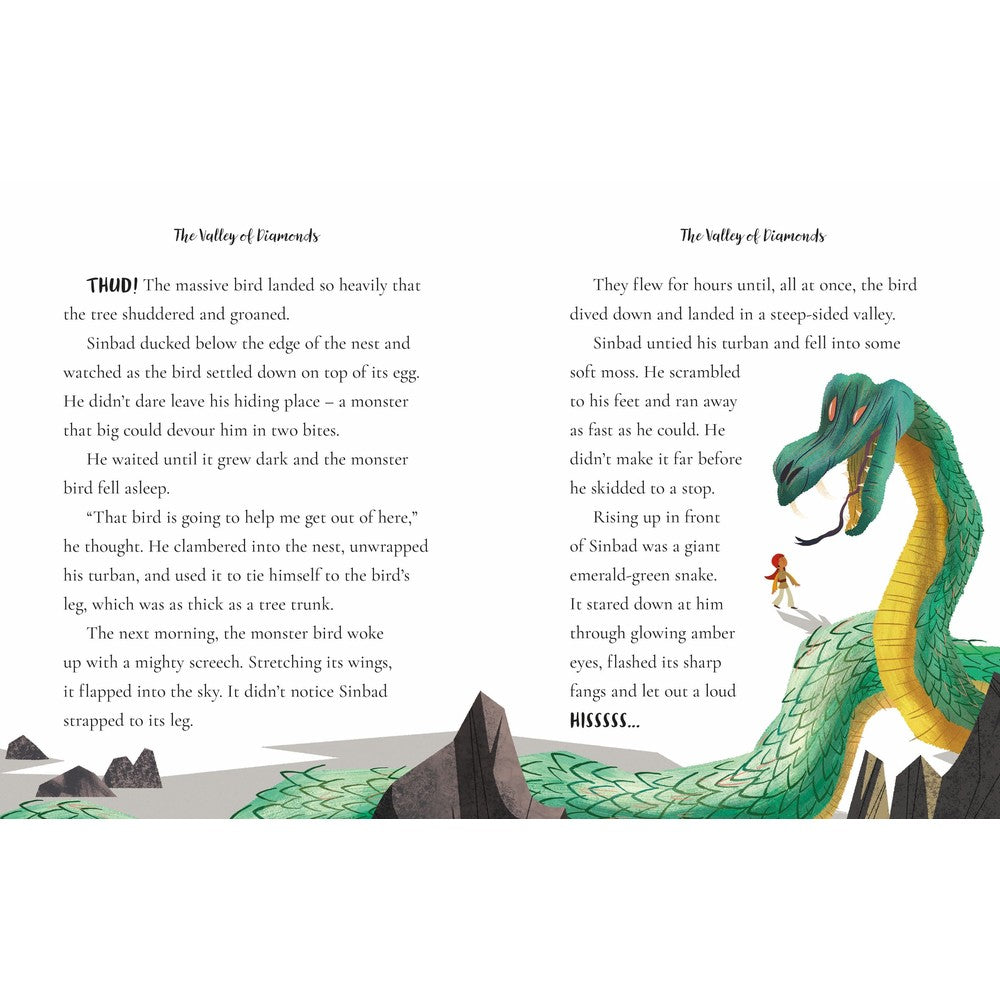 The Valley of Diamonds

THUD! The massive bird landed so heavily that the tree shuddered and groaned.

Sinbad ducked below the edge of the nest and watched as the bird settled down on top of its egg. He didn't dare leave his hiding place – a monster that big could devour him in two bites.

He waited until it grew dark and the monster bird fell asleep.

"That bird is going to help me get out of here," he thought. He clambered into the nest, unwrapped his turban, and used it to tie himself to the bird's leg, which was as thick as a tree trunk.

The next morning, the monster bird woke up with a mighty screech. Stretching its wings, it flapped into the sky. It didn't notice Sinbad strapped to its leg.

The Valley of Diamonds

They flew for hours until, all at once, the bird dived down and landed in a steep-sided valley.

Sinbad untied his turban and fell into some soft moss. He scrambled to his feet and ran away as fast as he could. He didn't make it far before he skidded to a stop.

Rising up in front of Sinbad was a giant emerald-green snake. It stared down at him through glowing amber eyes, flashed its sharp fangs and let out a loud HISSSSS...